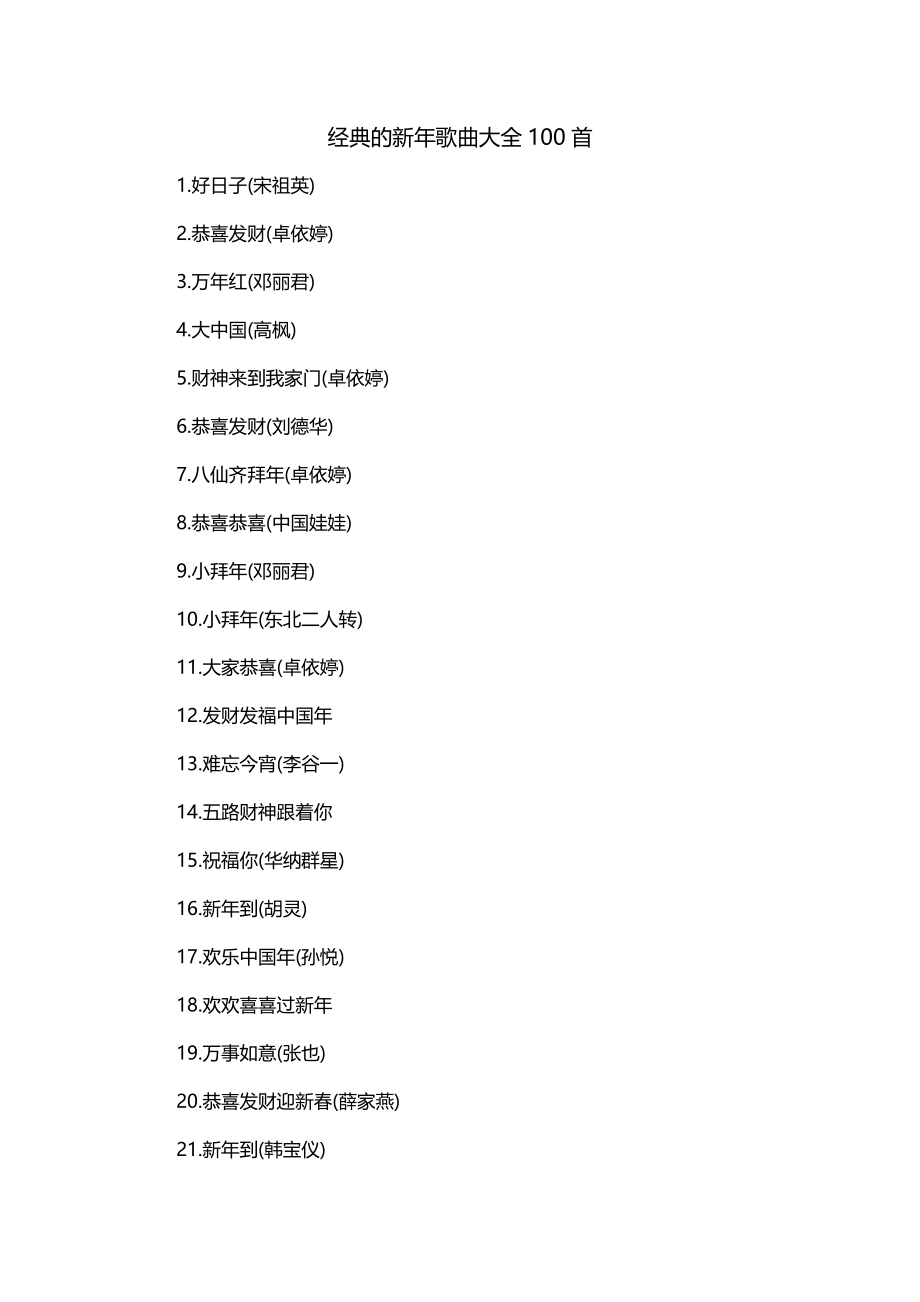 经典的新年歌曲大全100首

1.好日子(宋祖英)

2.恭喜发财(卓依婷)

3.万年红(邓丽君)

4.大中国(高枫)

5.财神来到我家门(卓依婷)

6.恭喜发财(刘德华)

7.八仙齐拜年(卓依婷)

8.恭喜恭喜(中国娃娃)

9.小拜年(邓丽君)

10.小拜年(东北二人转)

11.大家恭喜(卓依婷)

12.发财发福中国年

13.难忘今宵(李谷一)

14.五路财神跟着你

15.祝福你(华纳群星)

16.新年到(胡灵)

17.欢乐中国年(孙悦)

18.欢欢喜喜过新年

19.万事如意(张也)

20.恭喜发财迎新春(薛家燕)

21.新年到(韩宝仪)